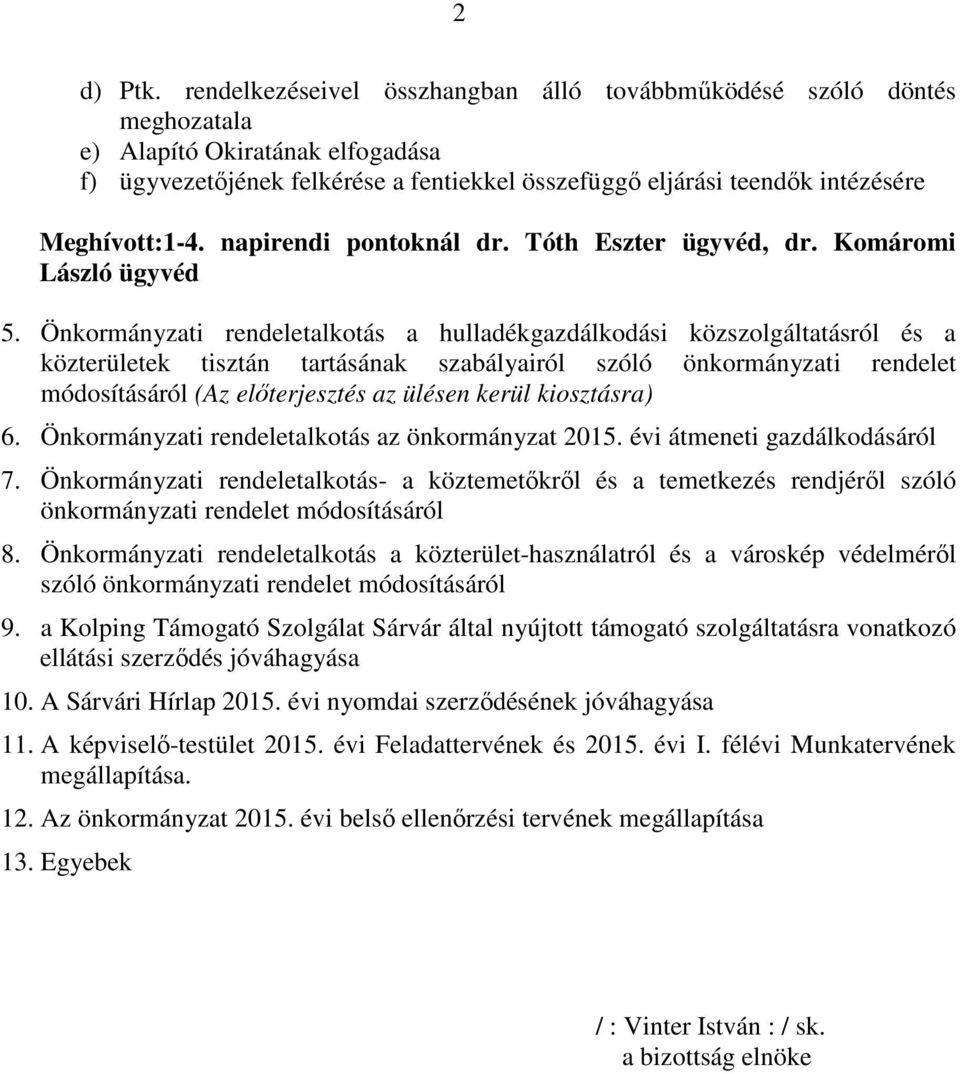 2

d) Ptk. rendelkezéseivel összhangban álló továbbműködésé szóló döntés meghozatala
e) Alapító Okiratának elfogadása
f) ügyvezetőjének felkérése a fentiekkel összefüggő eljárási teendők intézésére

Meghívott:1-4. napirendi pontoknál dr. Tóth Eszter ügyvéd, dr. Komáromi László ügyvéd

5. Önkormányzati rendeletalkotás a hulladékgazdálkodási közszolgáltatásról és a közterületek tisztán tartásának szabályairól szóló önkormányzati rendelet módosításáról (Az előterjesztés az ülésen kerül kiosztásra)

6. Önkormányzati rendeletalkotás az önkormányzat 2015. évi átmeneti gazdálkodásáról

7. Önkormányzati rendeletalkotás- a köztemetőkről és a temetkezés rendjéről szóló önkormányzati rendelet módosításáról

8. Önkormányzati rendeletalkotás a közterület-használatról és a városkép védelméről szóló önkormányzati rendelet módosításáról

9. a Kolping Támogató Szolgálat Sárvár által nyújtott támogató szolgáltatásra vonatkozó ellátási szerződés jóváhagyása

10. A Sárvári Hírlap 2015. évi nyomdai szerződésének jóváhagyása

11. A képviselő-testület 2015. évi Feladattervének és 2015. évi I. félévi Munkatervének megállapítása.

12. Az önkormányzat 2015. évi belső ellenőrzési tervének megállapítása

13. Egyebek

/ : Vinter István : / sk.
a bizottság elnöke